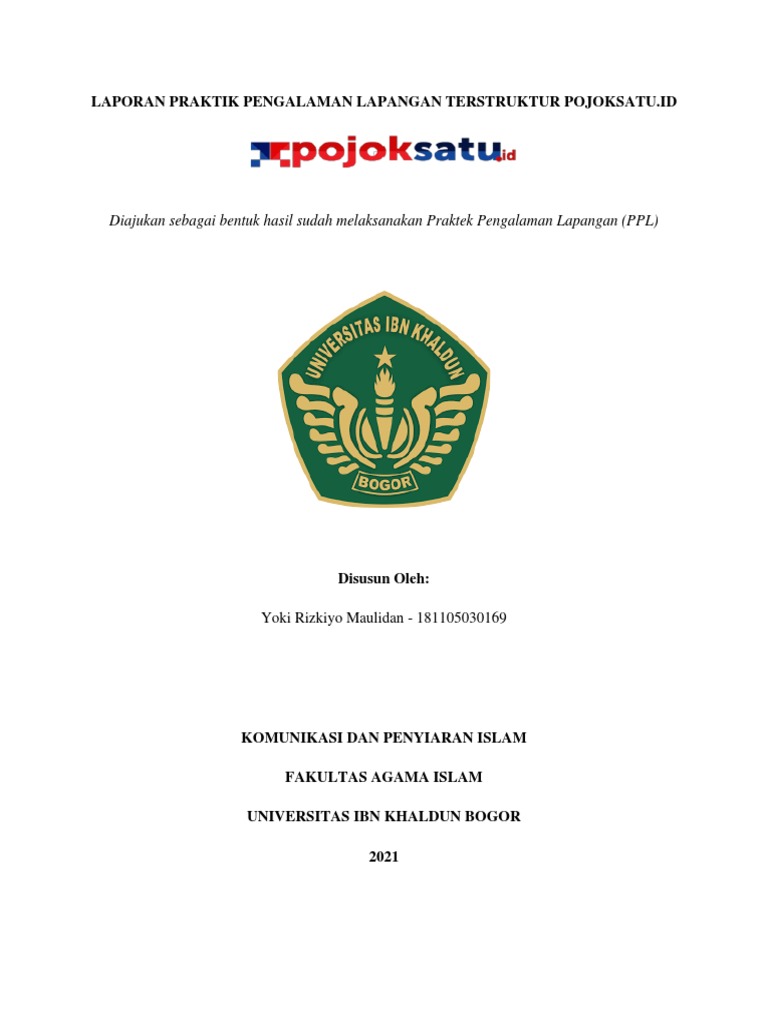 LAPORAN PRAKTIK PENGALAMAN LAPANGAN TERSTRUKTUR POJOKSATU.ID

pojoksatu.id

Diajukan sebagai bentuk hasil sudah melaksanakan Praktek Pengalaman Lapangan (PPL)

UNIVERSITAS IBN KHALDUN

BOGOR

Disusun Oleh:

Yoki Rizkiyo Maulidan - 181105030169

KOMUNIKASI DAN PENYIARAN ISLAM

FAKULTAS AGAMA ISLAM

UNIVERSITAS IBN KHALDUN BOGOR

2021